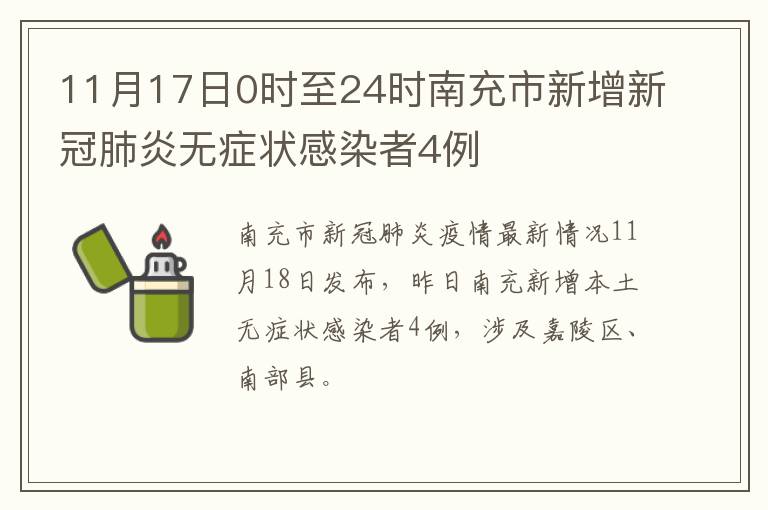 11月17日0时至24时南充市新增新冠肺炎无症状感染者4例

南充市新冠肺炎疫情最新情况11月18日发布，昨日南充新增本土无症状感染者4例，涉及嘉陵区、南部县。